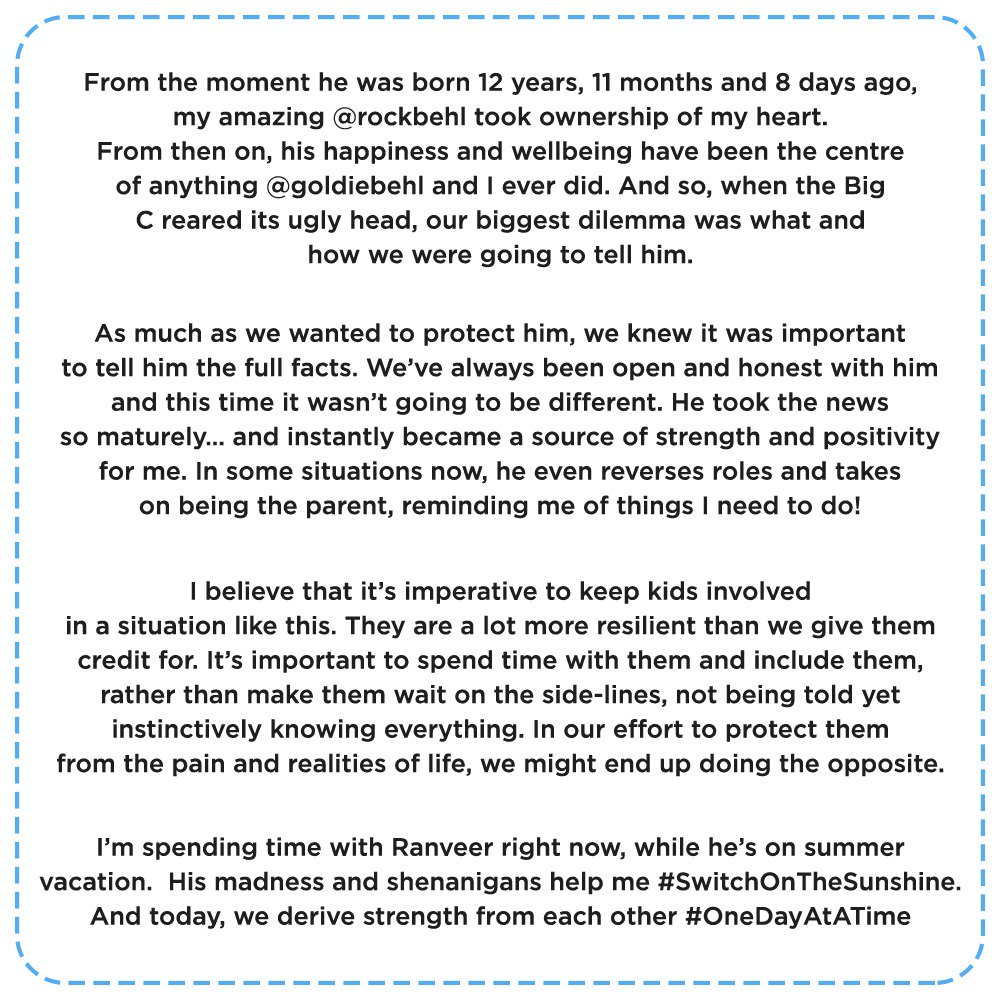 From the moment he was born 12 years, 11 months and 8 days ago, my amazing @rockbehl took ownership of my heart. From then on, his happiness and wellbeing have been the centre of anything @goldiebehl and I ever did. And so, when the Big C reared its ugly head, our biggest dilemma was what and how we were going to tell him.

As much as we wanted to protect him, we knew it was important to tell him the full facts. We've always been open and honest with him and this time it wasn't going to be different. He took the news so maturely... and instantly became a source of strength and positivity for me. In some situations now, he even reverses roles and takes on being the parent, reminding me of things I need to do!

I believe that it's imperative to keep kids involved in a situation like this. They are a lot more resilient than we give them credit for. It's important to spend time with them and include them, rather than make them wait on the side-lines, not being told yet instinctively knowing everything. In our effort to protect them from the pain and realities of life, we might end up doing the opposite.

I'm spending time with Ranveer right now, while he's on summer vacation.  His madness and shenanigans help me #SwitchOnTheSunshine. And today, we derive strength from each other #OneDayAtATime